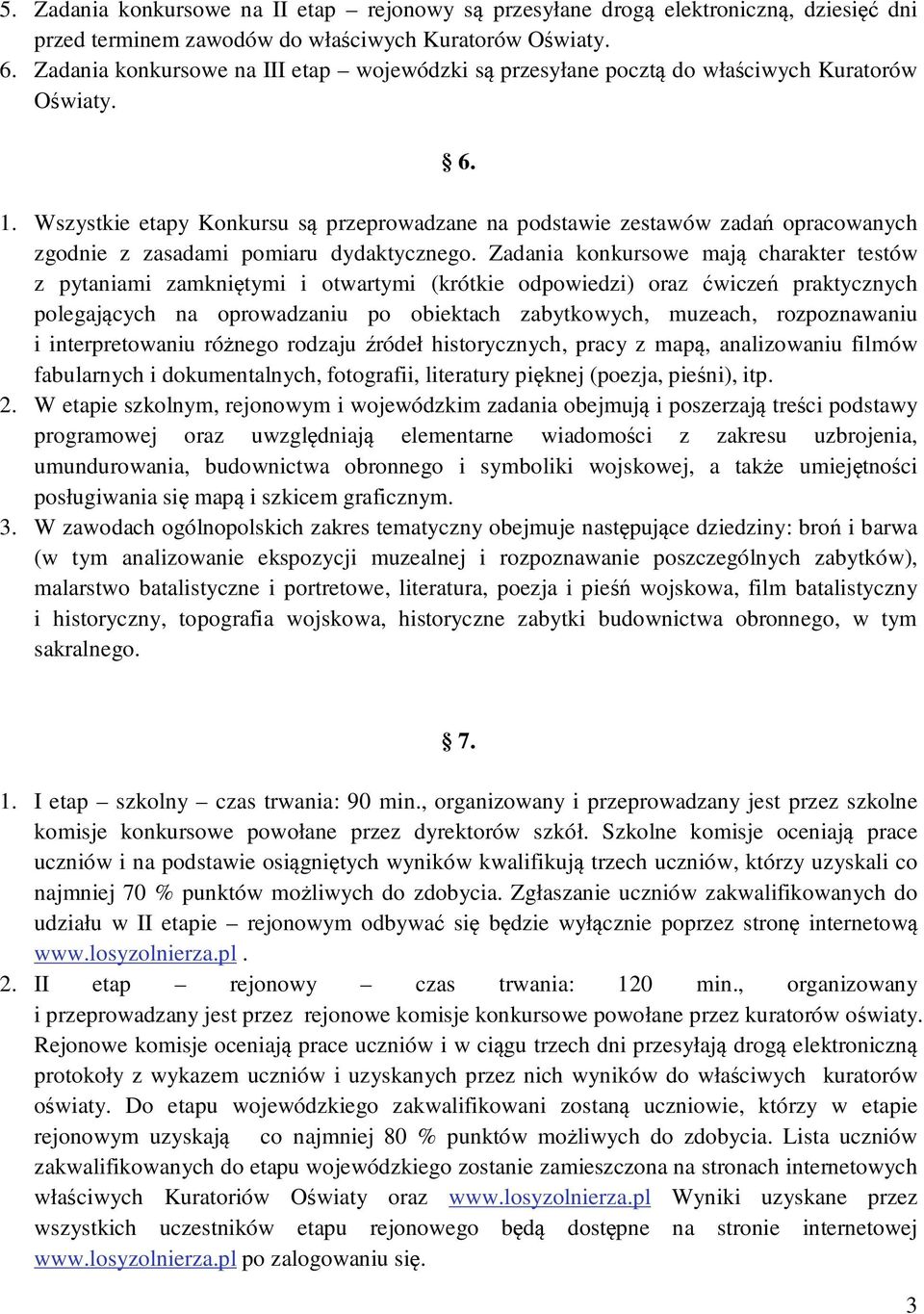 5. Zadania konkursowe na II etap – rejonowy są przesyłane drogą elektroniczną, dziesięć dni przed terminem zawodów do właściwych Kuratorów Oświaty.
6. Zadania konkursowe na III etap – wojewódzki są przesyłane pocztą do właściwych Kuratorów Oświaty.

§ 6.

1. Wszystkie etapy Konkursu są przeprowadzane na podstawie zestawów zadań opracowanych zgodnie z zasadami pomiaru dydaktycznego. Zadania konkursowe mają charakter testów z pytaniami zamkniętymi i otwartymi (krótkie odpowiedzi) oraz ćwiczeń praktycznych polegających na oprowadzaniu po obiektach zabytkowych, muzeach, rozpoznawaniu i interpretowaniu różnego rodzaju źródeł historycznych, pracy z mapą, analizowaniu filmów fabularnych i dokumentalnych, fotografii, literatury pięknej (poezja, pieśni), itp.
2. W etapie szkolnym, rejonowym i wojewódzkim zadania obejmują i poszerzają treści podstawy programowej oraz uwzględniają elementarne wiadomości z zakresu uzbrojenia, umundurowania, budownictwa obronnego i symboliki wojskowej, a także umiejętności posługiwania się mapą i szkicem graficznym.
3. W zawodach ogólnopolskich zakres tematyczny obejmuje następujące dziedziny: broń i barwa (w tym analizowanie ekspozycji muzealnej i rozpoznawanie poszczególnych zabytków), malarstwo batalistyczne i portretowe, literatura, poezja i pieśń wojskowa, film batalistyczny i historyczny, topografia wojskowa, historyczne zabytki budownictwa obronnego, w tym sakralnego.

§ 7.

1. I etap – szkolny – czas trwania: 90 min., organizowany i przeprowadzany jest przez szkolne komisje konkursowe powołane przez dyrektorów szkół. Szkolne komisje oceniają prace uczniów i na podstawie osiągniętych wyników kwalifikują trzech uczniów, którzy uzyskali co najmniej 70 % punktów możliwych do zdobycia. Zgłaszanie uczniów zakwalifikowanych do udziału w II etapie – rejonowym odbywać się będzie wyłącznie poprzez stronę internetową www.losyzolnierza.pl .
2. II etap – rejonowy – czas trwania: 120 min., organizowany i przeprowadzany jest przez rejonowe komisje konkursowe powołane przez kuratorów oświaty. Rejonowe komisje oceniają prace uczniów i w ciągu trzech dni przesyłają drogą elektroniczną protokoły z wykazem uczniów i uzyskanych przez nich wyników do właściwych kuratorów oświaty. Do etapu wojewódzkiego zakwalifikowani zostaną uczniowie, którzy w etapie rejonowym uzyskają co najmniej 80 % punktów możliwych do zdobycia. Lista uczniów zakwalifikowanych do etapu wojewódzkiego zostanie zamieszczona na stronach internetowych właściwych Kuratoriów Oświaty oraz www.losyzolnierza.pl Wyniki uzyskane przez wszystkich uczestników etapu rejonowego będą dostępne na stronie internetowej www.losyzolnierza.pl po zalogowaniu się.

3